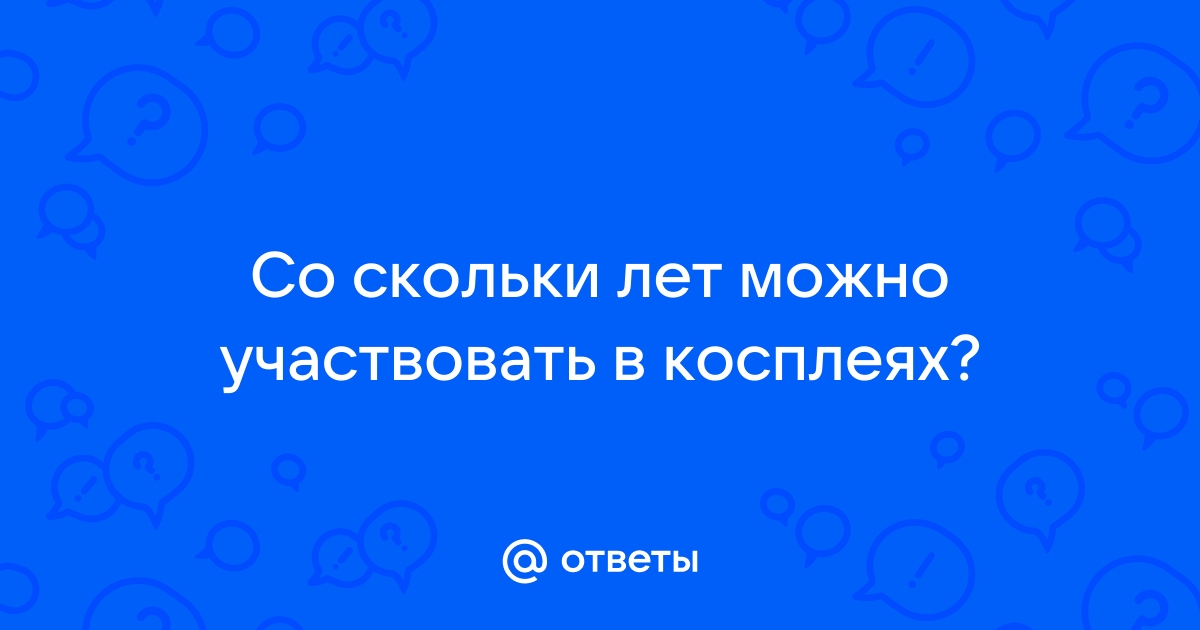 Со скольки лет можно участвовать в косплеях?

@ ответы